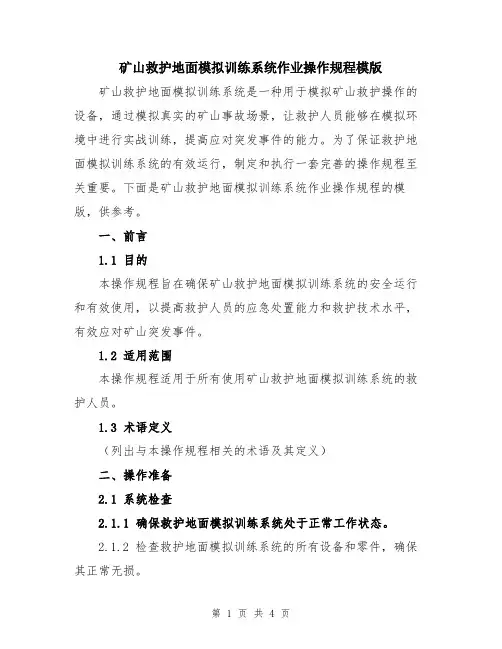 矿山救护地面模拟训练系统作业操作规程模版

矿山救护地面模拟训练系统是一种用于模拟矿山救护操作的设备，通过模拟真实的矿山事故场景，让救护人员能够在模拟环境中进行实战训练，提高应对突发事件的能力。为了保证救护地面模拟训练系统的有效运行，制定和执行一套完善的操作规程至关重要。下面是矿山救护地面模拟训练系统作业操作规程的模版，供参考。

一、前言

1.1 目的

本操作规程旨在确保矿山救护地面模拟训练系统的安全运行和有效使用，以提高救护人员的应急处置能力和救护技术水平，有效应对矿山突发事件。

1.2 适用范围

本操作规程适用于所有使用矿山救护地面模拟训练系统的救护人员。

1.3 术语定义

（列出与本操作规程相关的术语及其定义）

二、操作准备

2.1 系统检查

2.1.1 确保救护地面模拟训练系统处于正常工作状态。

2.1.2 检查救护地面模拟训练系统的所有设备和零件，确保其正常无损。

第 1 页 共 4 页